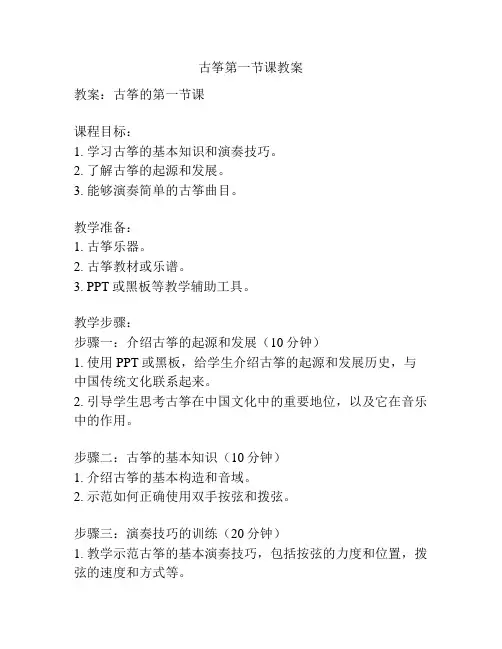 古筝第一节课教案

教案：古筝的第一节课

课程目标：
1. 学习古筝的基本知识和演奏技巧。
2. 了解古筝的起源和发展。
3. 能够演奏简单的古筝曲目。

教学准备：
1. 古筝乐器。
2. 古筝教材或乐谱。
3. PPT 或黑板等教学辅助工具。

教学步骤：
步骤一：介绍古筝的起源和发展（10 分钟）
1. 使用 PPT 或黑板，给学生介绍古筝的起源和发展历史，与中国传统文化联系起来。
2. 引导学生思考古筝在中国文化中的重要地位，以及它在音乐中的作用。

步骤二：古筝的基本知识（10 分钟）
1. 介绍古筝的基本构造和音域。
2. 示范如何正确使用双手按弦和拨弦。

步骤三：演奏技巧的训练（20 分钟）
1. 教学示范古筝的基本演奏技巧，包括按弦的力度和位置，拨弦的速度和方式等。